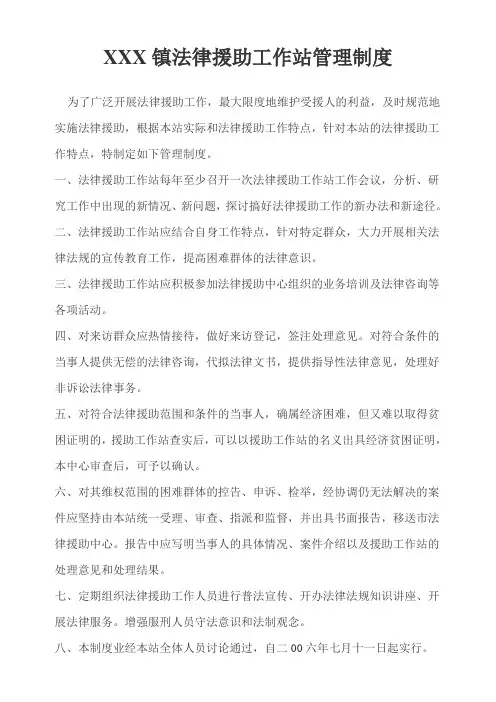 XXX 镇法律援助工作站管理制度

为了广泛开展法律援助工作，最大限度地维护受援人的利益，及时规范地实施法律援助，根据本站实际和法律援助工作特点，针对本站的法律援助工作特点，特制定如下管理制度。

一、法律援助工作站每年至少召开一次法律援助工作站工作会议，分析、研究工作中出现的新情况、新问题，探讨搞好法律援助工作的新办法和新途径。

二、法律援助工作站应结合自身工作特点，针对特定群众，大力开展相关法律法规的宣传教育工作，提高困难群体的法律意识。

三、法律援助工作站应积极参加法律援助中心组织的业务培训及法律咨询等各项活动。

四、对来访群众应热情接待，做好来访登记，签注处理意见。对符合条件的当事人提供无偿的法律咨询，代拟法律文书，提供指导性法律意见，处理好非诉讼法律事务。

五、对符合法律援助范围和条件的当事人，确属经济困难，但又难以取得贫困证明的，援助工作站查实后，可以以援助工作站的名义出具经济贫困证明，本中心审查后，可予以确认。

六、对其维权范围的困难群体的控告、申诉、检举，经协调仍无法解决的案件应坚持由本站统一受理、审查、指派和监督，并出具书面报告，移送市法律援助中心。报告中应写明当事人的具体情况、案件介绍以及援助工作站的处理意见和处理结果。

七、定期组织法律援助工作人员进行普法宣传、开办法律法规知识讲座、开展法律服务。增强服刑人员守法意识和法制观念。

八、本制度业经本站全体人员讨论通过，自二 00 六年七月十一日起实行。